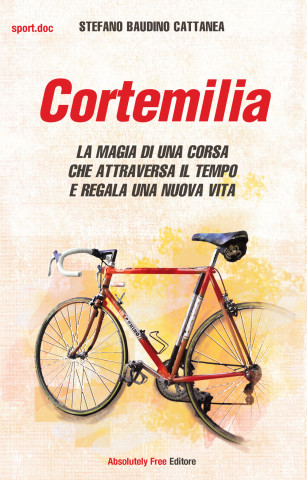 sport.doc

STEFANO BAUDINO CATTANEA

Cortemilia

LA MAGIA DI UNA CORSA CHE ATTRAVERSA IL TEMPO E REGALA UNA NUOVA VITA

Absolutely Free Editore